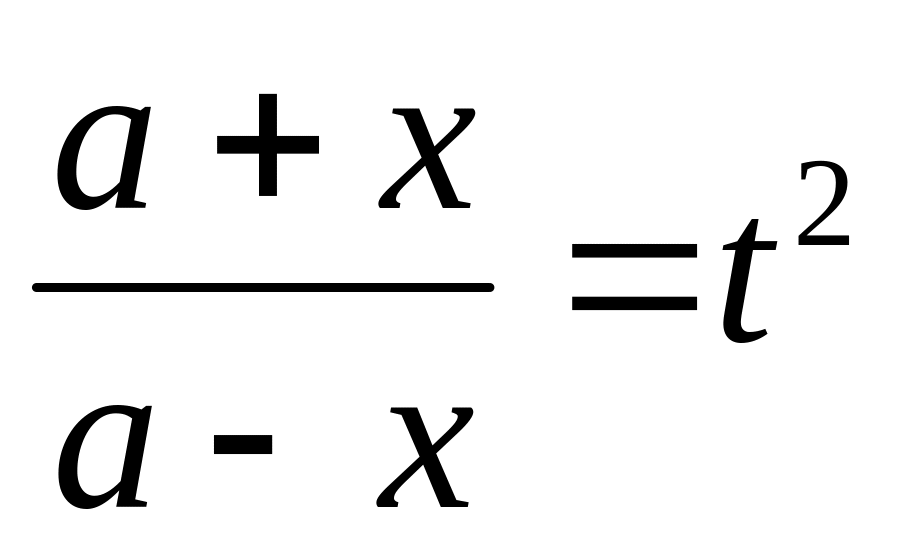 $\frac{a+x}{a-x}=t^2$